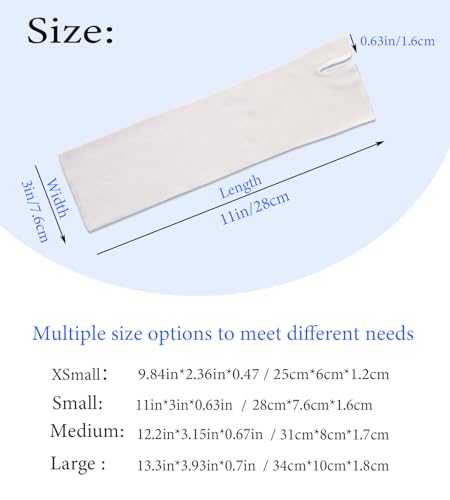 Size:

0.63in/1.6cm

Width
3in/7.6cm

Length
11in/28cm

Multiple size options to meet different needs

XSmall: 9.84in*2.36in*0.47 / 25cm*6cm*1.2cm

Small: 11in*3in*0.63in / 28cm*7.6cm*1.6cm

Medium: 12.2in*3.15in*0.67in / 31cm*8cm*1.7cm

Large : 13.3in*3.93in*0.7in / 34cm*10cm*1.8cm